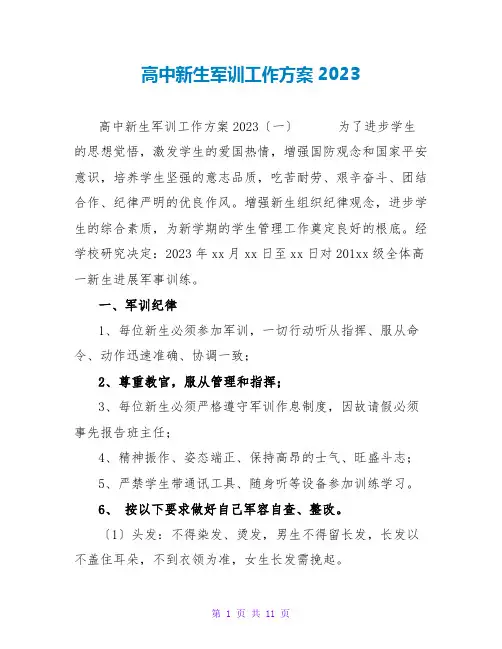 高中新生军训工作方案 2023

高中新生军训工作方案 2023〔一〕　　为了进步学生的思想觉悟，激发学生的爱国热情，增强国防观念和国家平安意识，培养学生坚强的意志品质，吃苦耐劳、艰辛奋斗、团结合作、纪律严明的优良作风。增强新生组织纪律观念，进步学生的综合素质，为新学期的学生管理工作奠定良好的根底。经学校研究决定：2023 年 xx 月 xx 日至 xx 日对 201xx 级全体高一新生进展军事训练。

一、军训纪律

1、每位新生必须参加军训，一切行动听从指挥、服从命令、动作迅速准确、协调一致；

2、尊重教官，服从管理和指挥；

3、每位新生必须严格遵守军训作息制度，因故请假必须事先报告班主任；

4、精神振作、姿态端正、保持高昂的士气、旺盛斗志；

5、严禁学生带通讯工具、随身听等设备参加训练学习。

6、 按以下要求做好自己军容自查、整改。

〔1〕头发：不得染发、烫发，男生不得留长发，长发以不盖住耳朵，不到衣领为准，女生长发需挽起。

第 1 页 共 11 页